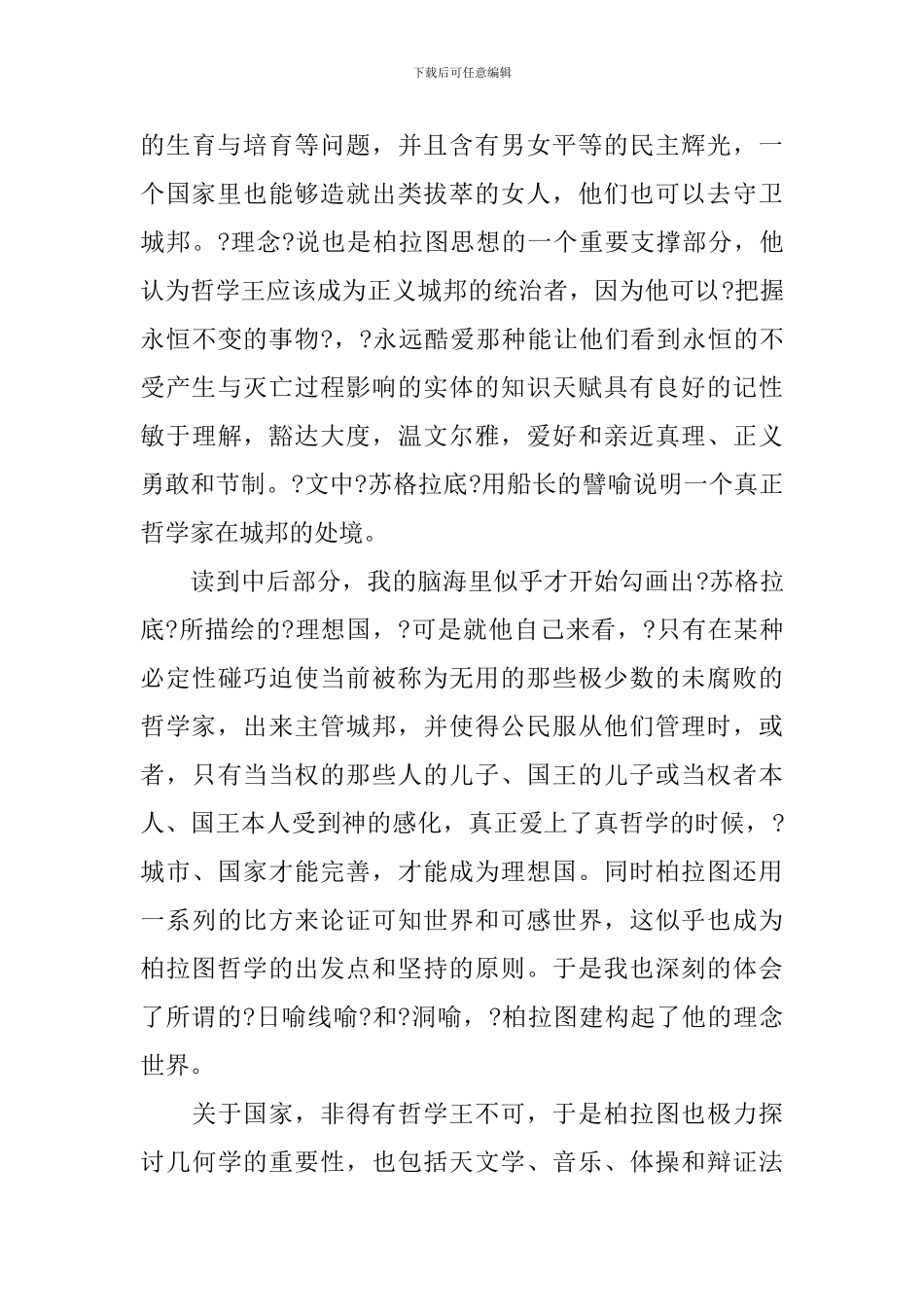 下载后可任意编辑

的生育与培育等问题，并且含有男女平等的民主辉光，一个国家里也能够造就出类拔萃的女人，他们也可以去守卫城邦。?理念?说也是柏拉图思想的一个重要支撑部分，他认为哲学王应该成为正义城邦的统治者，因为他可以?把握永恒不变的事物?，?永远酷爱那种能让他们看到永恒的不受产生与灭亡过程影响的实体的知识天赋具有良好的记性敏于理解，豁达大度，温文尔雅，爱好和亲近真理、正义勇敢和节制。?文中?苏格拉底?用船长的譬喻说明一个真正哲学家在城邦的处境。

读到中后部分，我的脑海里似乎才开始勾画出?苏格拉底?所描绘的?理想国，?可是就他自己来看，?只有在某种必定性碰巧迫使当前被称为无用的那些极少数的未腐败的哲学家，出来主管城邦，并使得公民服从他们管理时，或者，只有当当权的那些人的儿子、国王的儿子或当权者本人、国王本人受到神的感化，真正爱上了真哲学的时候，?城市、国家才能完善，才能成为理想国。同时柏拉图还用一系列的比方来论证可知世界和可感世界，这似乎也成为柏拉图哲学的出发点和坚持的原则。于是我也深刻的体会了所谓的?日喻线喻?和?洞喻，?柏拉图建构起了他的理念世界。

关于国家，非得有哲学王不可，于是柏拉图也极力探讨几何学的重要性，也包括天文学、音乐、体操和辩证法